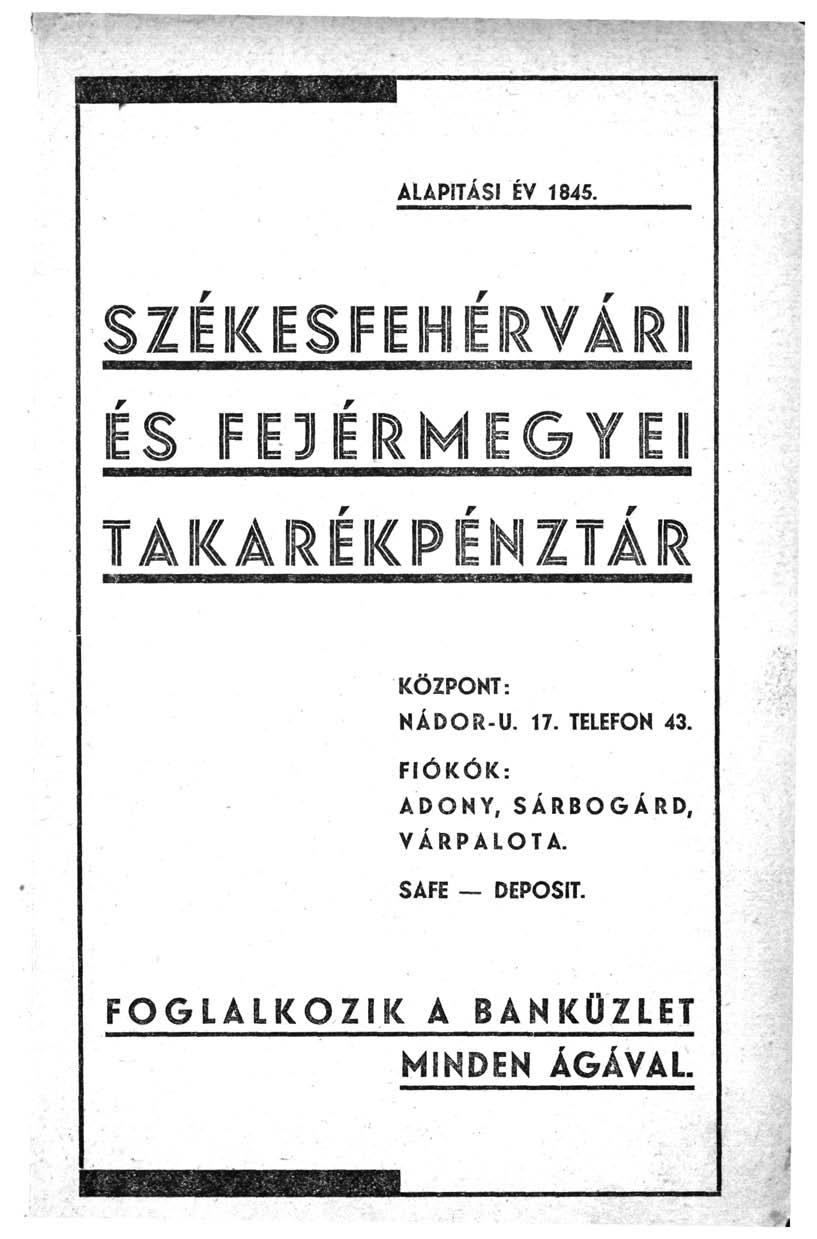 ALAPITÁSI ÉV 1845.

SZÉKESFEHÉRVÁRI ÉS FEJÉRMEGYEI TAKARÉKPÉNZTÁR

KÖZPONT:
NÁDOR-U. 17. TELEFON 43.

FIÓKÓK:
ADONY, SÁRBOGÁRD, VÁRPALOTA.

SAFE — DEPOSIT.

FOGLALKOZIK A BANKÜZLET MINDEN ÁGÁVAL.